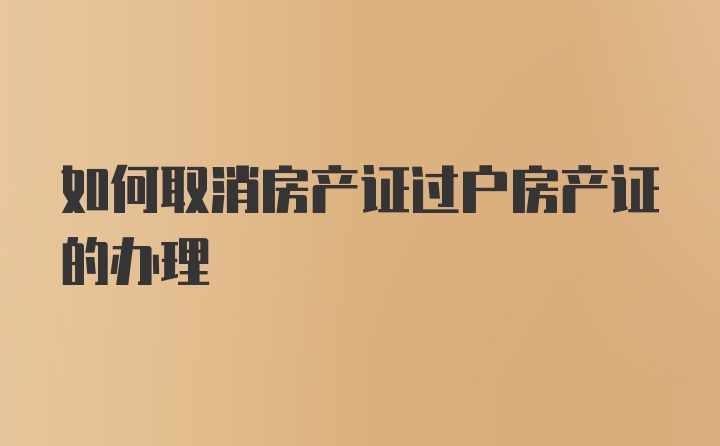 如何取消房产证过户房产证的办理